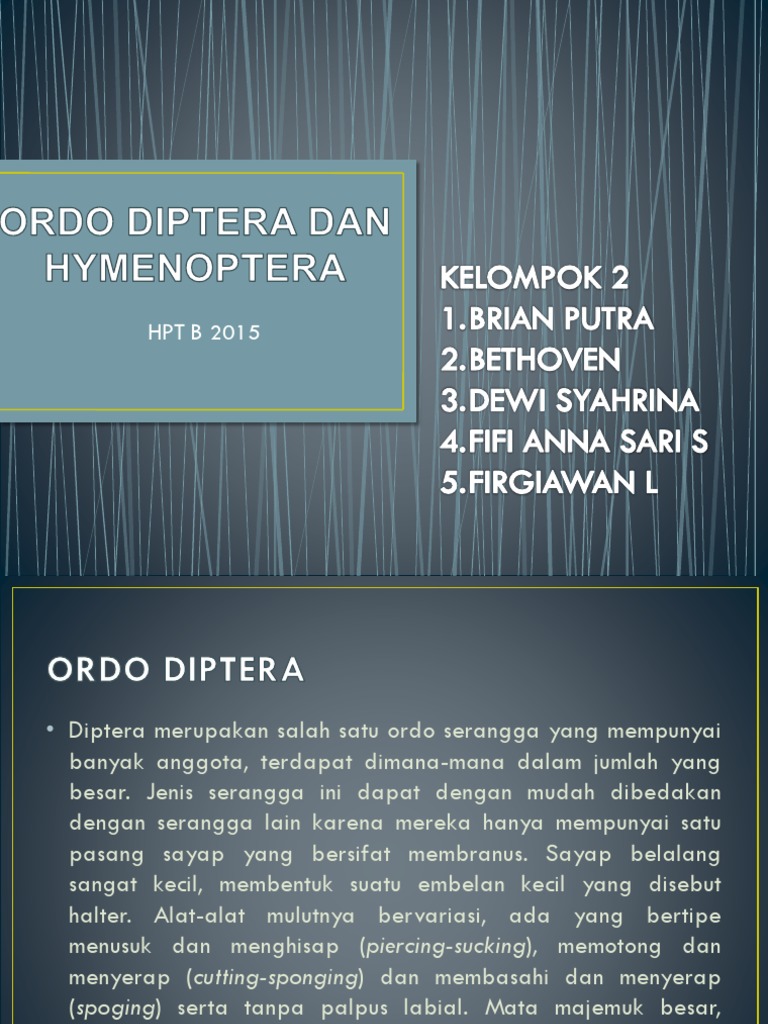 ORDO DIPTERA DAN HYMENOPTERA

HPT B 2015

KELOMPOK 2
1.BRIAN PUTRA
2.BETHOVEN
3.DEWI SYAHRINA
4.FIFI ANNA SARI S
5.FIRGIAWAN L

ORDO DIPTERA

• Diptera merupakan salah satu ordo serangga yang mempunyai banyak anggota, terdapat dimana-mana dalam jumlah yang besar. Jenis serangga ini dapat dengan mudah dibedakan dengan serangga lain karena mereka hanya mempunyai satu pasang sayap yang bersifat membranus. Sayap belalang sangat kecil, membentuk suatu embelan kecil yang disebut halter. Alat-alat mulutnya bervariasi, ada yang bertipe menusuk dan menghisap (piercing-sucking), memotong dan menyerap (cutting-sponging) dan membasahi dan menyerap (spoging) serta tanpa palpus labial. Mata majemuk besar,